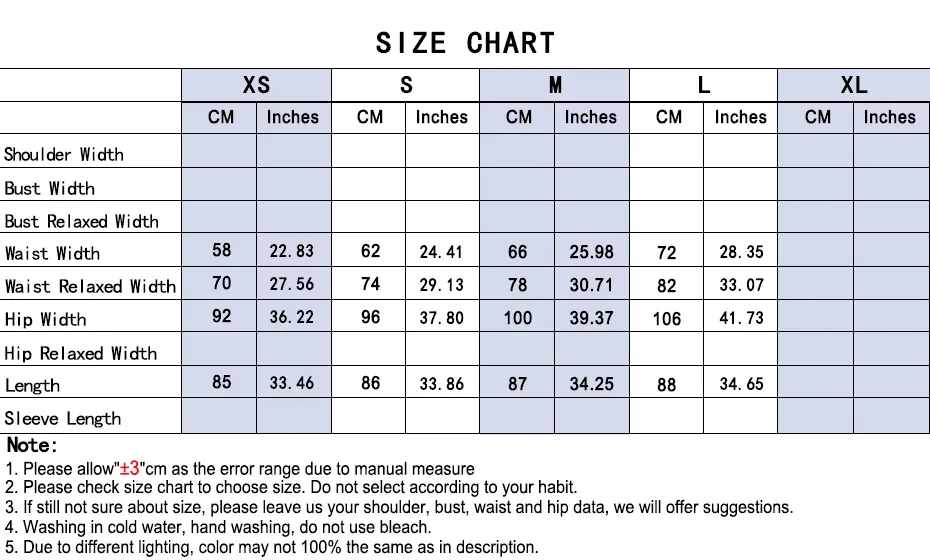 SIZE CHART

| | XS | | S | | M | | L | | XL | |
|---|---|---|---|---|---|---|---|---|---|---|
| | CM | Inches | CM | Inches | CM | Inches | CM | Inches | CM | Inches |
| Shoulder Width | | | | | | | | | | |
| Bust Width | | | | | | | | | | |
| Bust Relaxed Width | | | | | | | | | | |
| Waist Width | 58 | 22.83 | 62 | 24.41 | 66 | 25.98 | 72 | 28.35 | | |
| Waist Relaxed Width | 70 | 27.56 | 74 | 29.13 | 78 | 30.71 | 82 | 33.07 | | |
| Hip Width | 92 | 36.22 | 96 | 37.80 | 100 | 39.37 | 106 | 41.73 | | |
| Hip Relaxed Width | | | | | | | | | | |
| Length | 85 | 33.46 | 86 | 33.86 | 87 | 34.25 | 88 | 34.65 | | |
| Sleeve Length | | | | | | | | | | |

Note:
1. Please allow"±3"cm as the error range due to manual measure
2. Please check size chart to choose size. Do not select according to your habit.
3. If still not sure about size, please leave us your shoulder, bust, waist and hip data, we will offer suggestions.
4. Washing in cold water, hand washing, do not use bleach.
5. Due to different lighting, color may not 100% the same as in description.